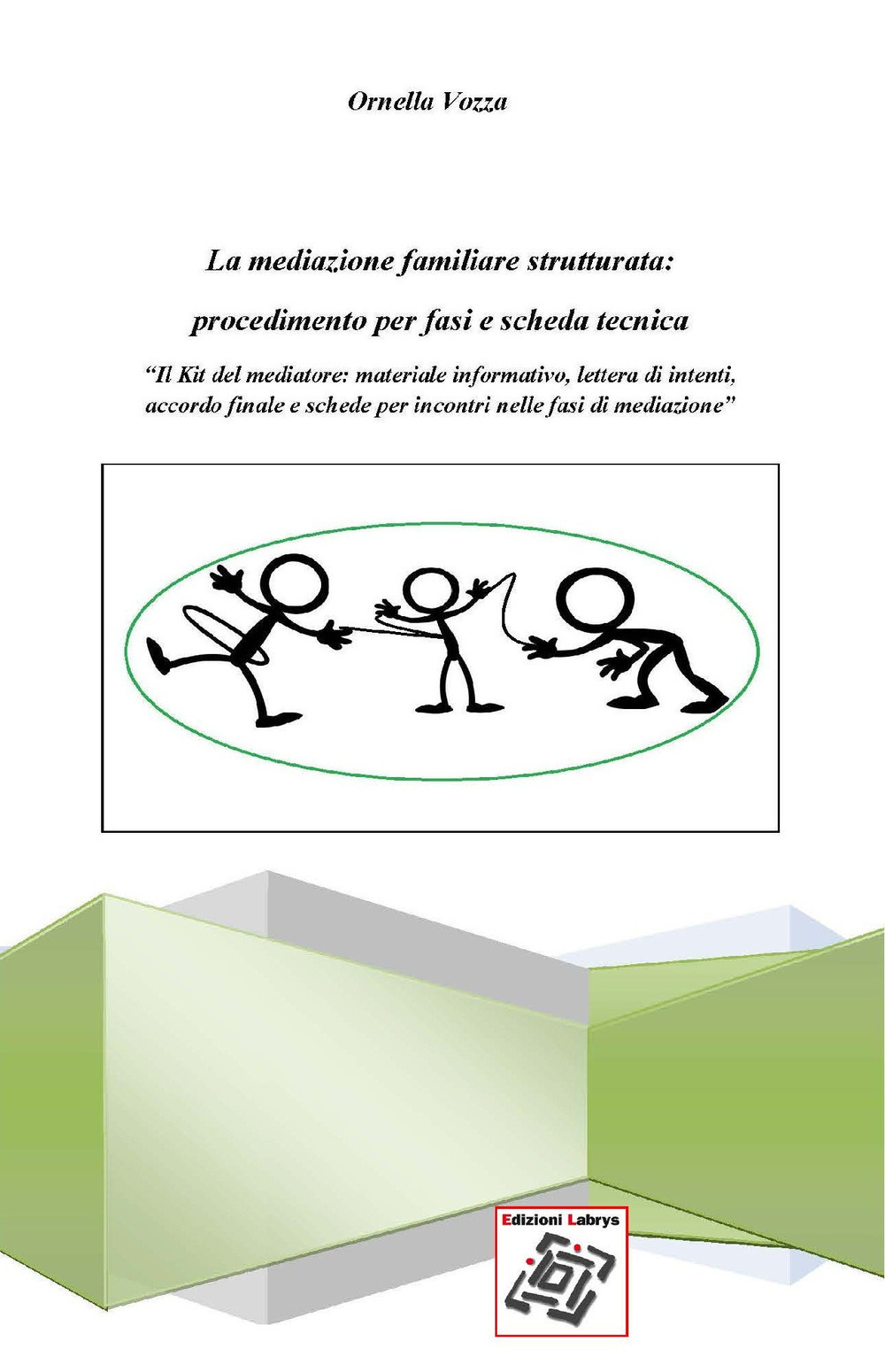 Ornella Vozza

La mediazione familiare strutturata:

procedimento per fasi e scheda tecnica

"Il Kit del mediatore: materiale informativo, lettera di intenti, accordo finale e schede per incontri nelle fasi di mediazione"

Edizioni Labrys